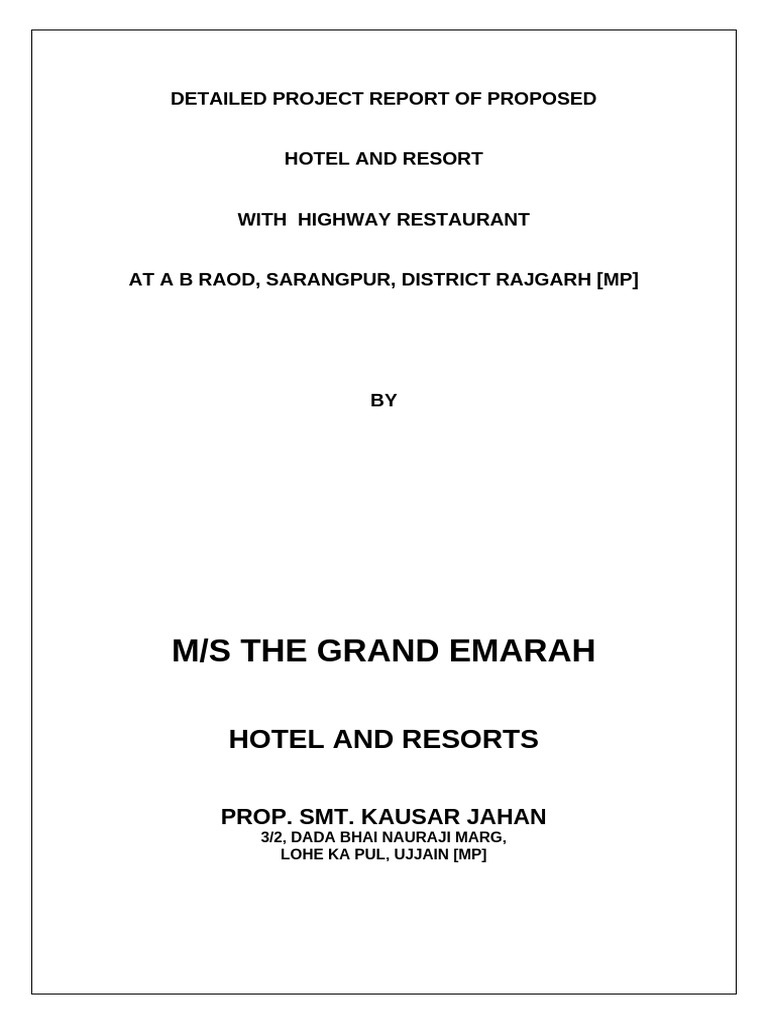 DETAILED PROJECT REPORT OF PROPOSED

HOTEL AND RESORT

WITH HIGHWAY RESTAURANT

AT A B RAOD, SARANGPUR, DISTRICT RAJGARH [MP]

BY

M/S THE GRAND EMARAH

HOTEL AND RESORTS

PROP. SMT. KAUSAR JAHAN
3/2, DADA BHAI NAURAJI MARG,
LOHE KA PUL, UJJAIN [MP]